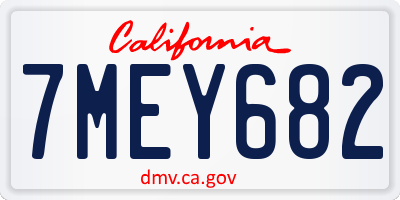 California

7MEY682

dmv.ca.gov